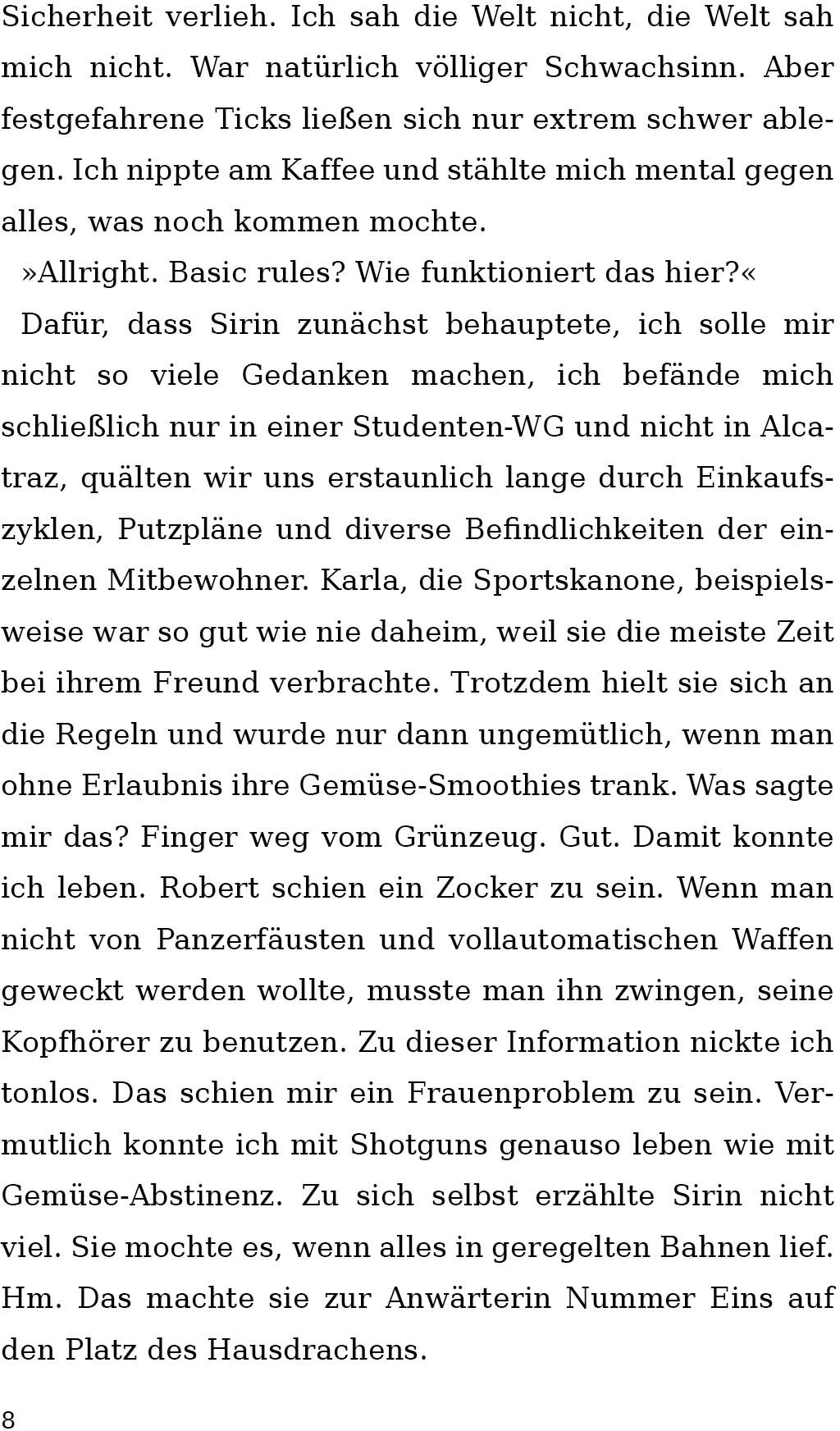 Sicherheit verlieh. Ich sah die Welt nicht, die Welt sah mich nicht. War natürlich völliger Schwachsinn. Aber festgefahrene Ticks ließen sich nur extrem schwer ablegen. Ich nippte am Kaffee und stählte mich mental gegen alles, was noch kommen mochte.

»Allright. Basic rules? Wie funktioniert das hier?«

Dafür, dass Sirin zunächst behauptete, ich solle mir nicht so viele Gedanken machen, ich befände mich schließlich nur in einer Studenten-WG und nicht in Alcatraz, quälten wir uns erstaunlich lange durch Einkaufszyklen, Putzpläne und diverse Befindlichkeiten der einzelnen Mitbewohner. Karla, die Sportskanone, beispielsweise war so gut wie nie daheim, weil sie die meiste Zeit bei ihrem Freund verbrachte. Trotzdem hielt sie sich an die Regeln und wurde nur dann ungemütlich, wenn man ohne Erlaubnis ihre Gemüse-Smoothies trank. Was sagte mir das? Finger weg vom Grünzeug. Gut. Damit konnte ich leben. Robert schien ein Zocker zu sein. Wenn man nicht von Panzerfäusten und vollautomatischen Waffen geweckt werden wollte, musste man ihn zwingen, seine Kopfhörer zu benutzen. Zu dieser Information nickte ich tonlos. Das schien mir ein Frauenproblem zu sein. Vermutlich konnte ich mit Shotguns genauso leben wie mit Gemüse-Abstinenz. Zu sich selbst erzählte Sirin nicht viel. Sie mochte es, wenn alles in geregelten Bahnen lief. Hm. Das machte sie zur Anwärterin Nummer Eins auf den Platz des Hausdrachens.

8